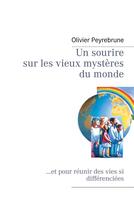 Olivier Peyrebrune

Un sourire
sur les vieux mystères
du monde

...et pour réunir des vies si différenciées